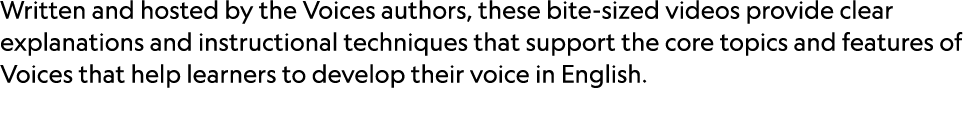 Written and hosted by the Voices authors, these bite-sized videos provide clear explanations and instructional techniques that support the core topics and features of Voices that help learners to develop their voice in English.